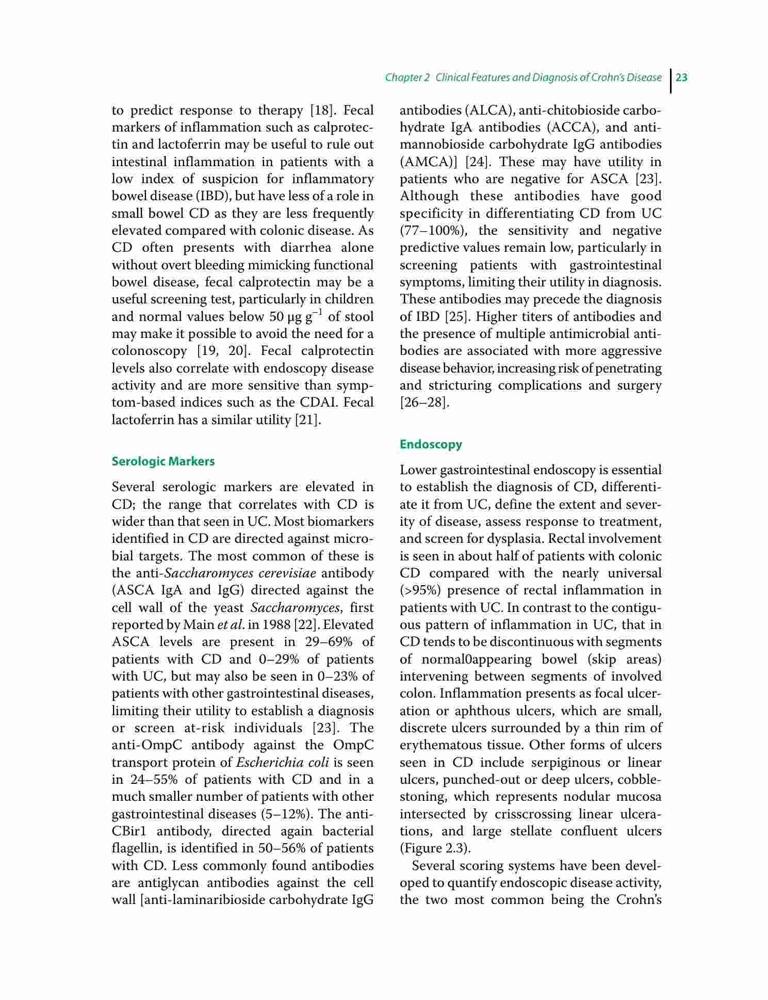 Chapter 2 Clinical Features and Diagnosis of Crohn's Disease 23

to predict response to therapy [18]. Fecal markers of inflammation such as calprotectin and lactoferrin may be useful to rule out intestinal inflammation in patients with a low index of suspicion for inflammatory bowel disease (IBD), but have less of a role in small bowel CD as they are less frequently elevated compared with colonic disease. As CD often presents with diarrhea alone without overt bleeding mimicking functional bowel disease, fecal calprotectin may be a useful screening test, particularly in children and normal values below 50 μg $g^{-1}$ of stool may make it possible to avoid the need for a colonoscopy [19, 20]. Fecal calprotectin levels also correlate with endoscopy disease activity and are more sensitive than symptom-based indices such as the CDAI. Fecal lactoferrin has a similar utility [21].

Serologic Markers

Several serologic markers are elevated in CD; the range that correlates with CD is wider than that seen in UC. Most biomarkers identified in CD are directed against microbial targets. The most common of these is the anti-Saccharomyces cerevisiae antibody (ASCA IgA and IgG) directed against the cell wall of the yeast Saccharomyces, first reported by Main et al. in 1988 [22]. Elevated ASCA levels are present in 29–69% of patients with CD and 0–29% of patients with UC, but may also be seen in 0–23% of patients with other gastrointestinal diseases, limiting their utility to establish a diagnosis or screen at-risk individuals [23]. The anti-OmpC antibody against the OmpC transport protein of Escherichia coli is seen in 24–55% of patients with CD and in a much smaller number of patients with other gastrointestinal diseases (5–12%). The anti-CBir1 antibody, directed again bacterial flagellin, is identified in 50–56% of patients with CD. Less commonly found antibodies are antiglycan antibodies against the cell wall [anti-laminaribioside carbohydrate IgG antibodies (ALCA), anti-chitobioside carbohydrate IgA antibodies (ACCA), and anti-mannobioside carbohydrate IgG antibodies (AMCA)] [24]. These may have utility in patients who are negative for ASCA [23]. Although these antibodies have good specificity in differentiating CD from UC (77–100%), the sensitivity and negative predictive values remain low, particularly in screening patients with gastrointestinal symptoms, limiting their utility in diagnosis. These antibodies may precede the diagnosis of IBD [25]. Higher titers of antibodies and the presence of multiple antimicrobial antibodies are associated with more aggressive disease behavior, increasing risk of penetrating and stricturing complications and surgery [26–28].

Endoscopy

Lower gastrointestinal endoscopy is essential to establish the diagnosis of CD, differentiate it from UC, define the extent and severity of disease, assess response to treatment, and screen for dysplasia. Rectal involvement is seen in about half of patients with colonic CD compared with the nearly universal (>95%) presence of rectal inflammation in patients with UC. In contrast to the contiguous pattern of inflammation in UC, that in CD tends to be discontinuous with segments of normal0appearing bowel (skip areas) intervening between segments of involved colon. Inflammation presents as focal ulceration or aphthous ulcers, which are small, discrete ulcers surrounded by a thin rim of erythematous tissue. Other forms of ulcers seen in CD include serpiginous or linear ulcers, punched-out or deep ulcers, cobblestoning, which represents nodular mucosa intersected by crisscrossing linear ulcerations, and large stellate confluent ulcers (Figure 2.3).

Several scoring systems have been developed to quantify endoscopic disease activity, the two most common being the Crohn's